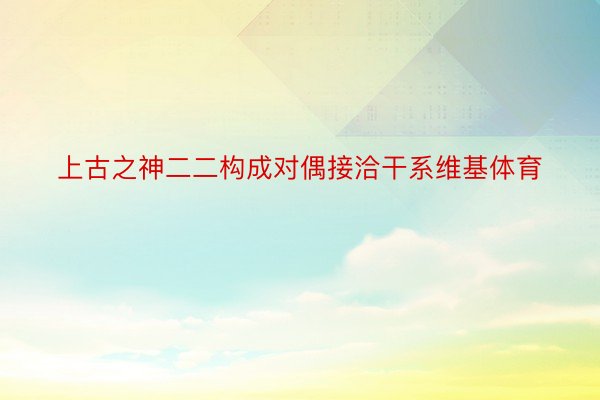 上古之神二二构成对偶接洽干系维基体育